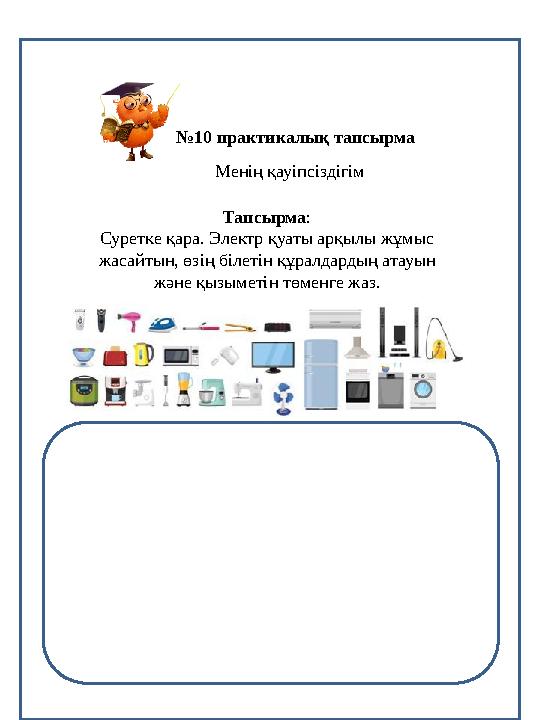 №10 практикалық тапсырма

Менің қауіпсіздігім

Тапсырма:
Суретке қара. Электр қуаты арқылы жұмыс жасайтын, өзің білетін құралдардың атауын және қызыметін төменге жаз.